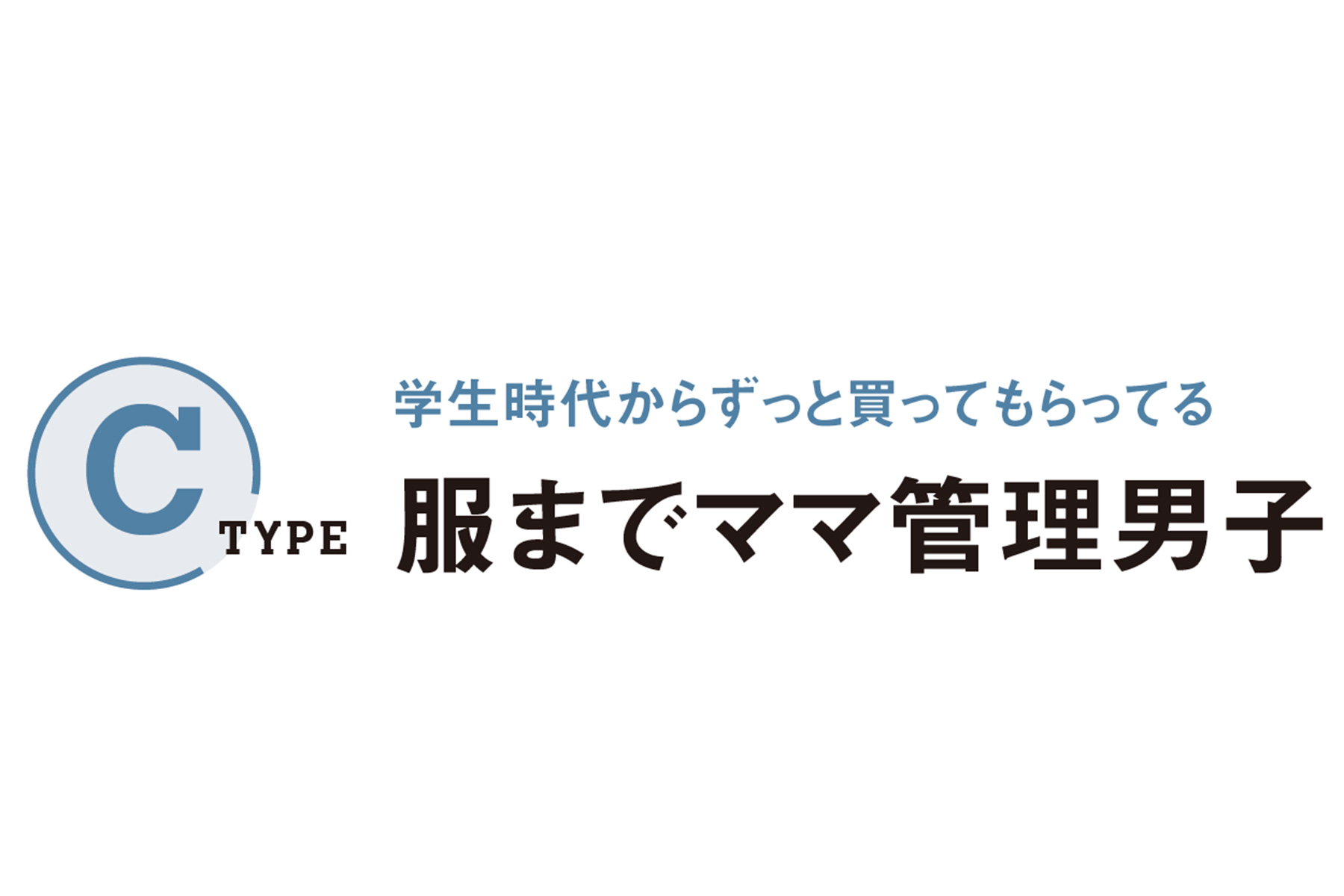 C TYPE

学生時代からずっと買ってもらってる
服までママ管理男子